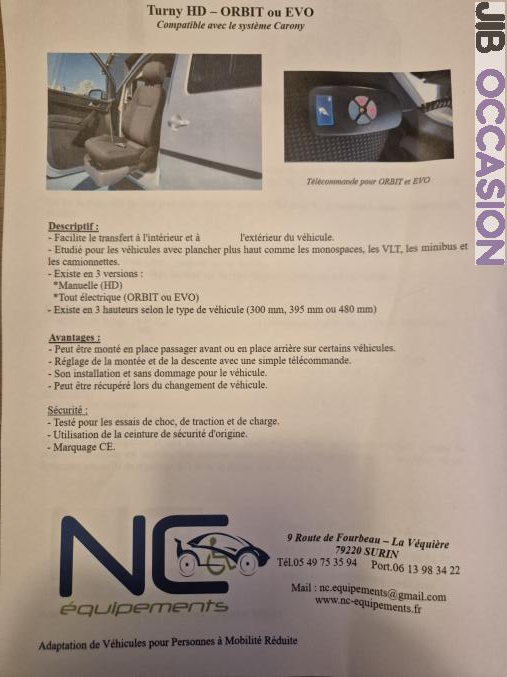 Turny HD – ORBIT ou EVO
Compatible avec le système Carony

JIB OCCASION

Télécommande pour ORBIT et EVO

Descriptif :
- Facilite le transfert à l'intérieur et à l'extérieur du véhicule.
- Etudié pour les véhicules avec plancher plus haut comme les monospaces, les VLT, les minibus et les camionnettes.
- Existe en 3 versions :
*Manuelle (HD)
*Tout électrique (ORBIT ou EVO)
- Existe en 3 hauteurs selon le type de véhicule (300 mm, 395 mm ou 480 mm)

Avantages :
- Peut être monté en place passager avant ou en place arrière sur certains véhicules.
- Réglage de la montée et de la descente avec une simple télécommande.
- Son installation et sans dommage pour le véhicule.
- Peut être récupéré lors du changement de véhicule.

Sécurité :
- Testé pour les essais de choc, de traction et de charge.
- Utilisation de la ceinture de sécurité d'origine.
- Marquage CE.

NC équipements

9 Route de Fourbeau – La Véquière
79220 SURIN
Tél.05 49 75 35 94 Port.06 13 98 34 22

Mail : nc.equipements@gmail.com
www.nc-equipements.fr

Adaptation de Véhicules pour Personnes à Mobilité Réduite